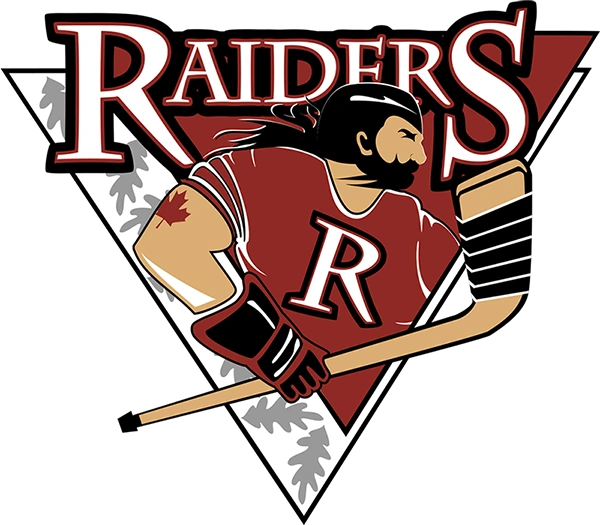 RAIDERS

R